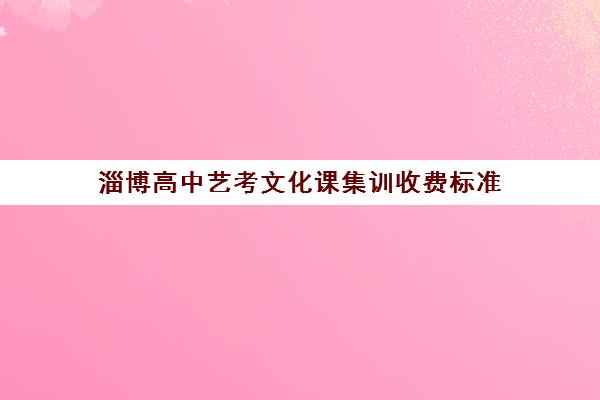 淄博高中艺考文化课集训收费标准